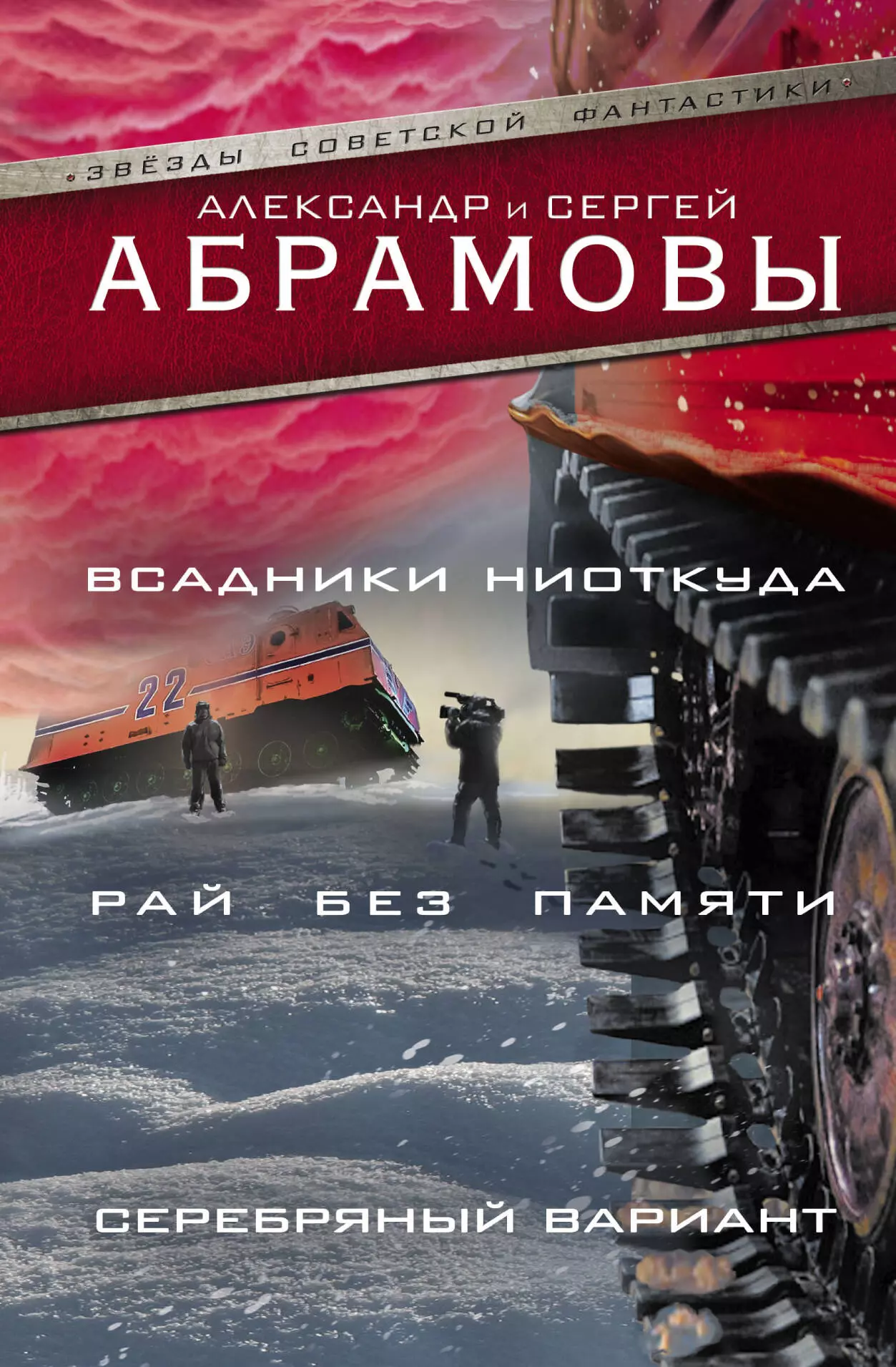 ЗВЁЗДЫ СОВЕТСКОЙ ФАНТАСТИКИ

АЛЕКСАНДР и СЕРГЕЙ
АБРАМОВЫ

ВСАДНИКИ НИОТКУДА

22

РАЙ БЕЗ ПАМЯТИ

СЕРЕБРЯНЫЙ ВАРИАНТ